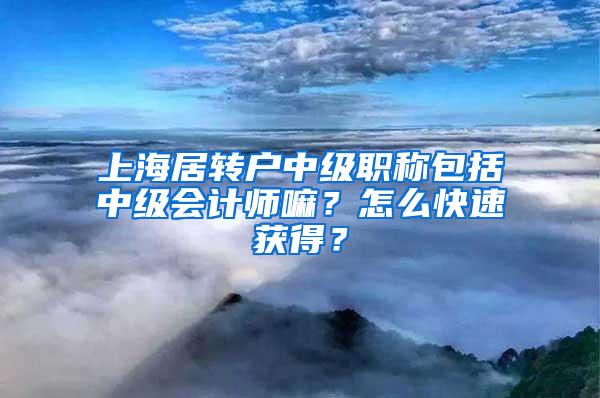 上海居转户中级职称包括中级会计师嘛？怎么快速获得？